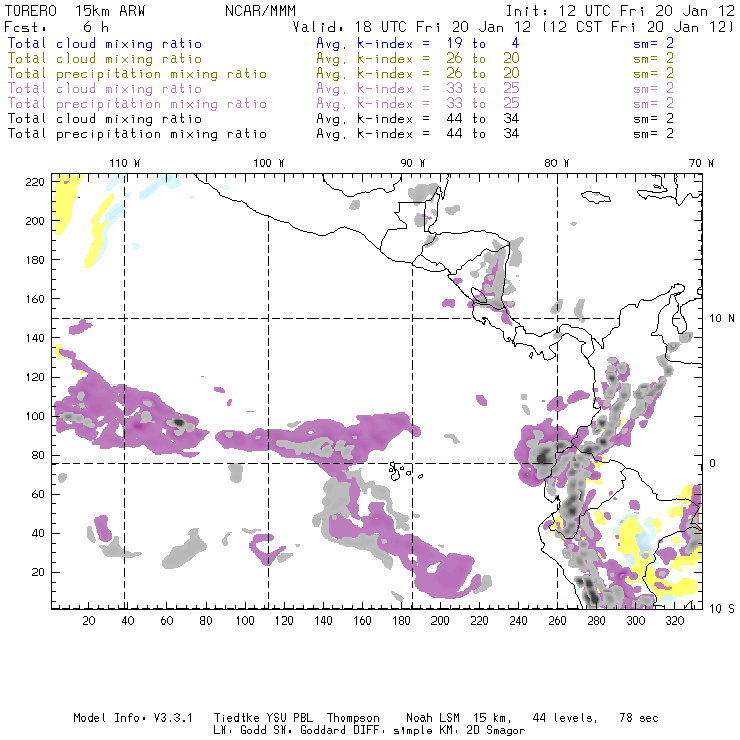 TORERO 15km ARW NCAR/MMM Init: 12 UTC Fri 20 Jan 12
Fcst: 6 h Valid: 18 UTC Fri 20 Jan 12 (12 CST Fri 20 Jan 12)
Total cloud mixing ratio Avg. k-index = 19 to 4 sm= 2
Total cloud mixing ratio Avg. k-index = 26 to 20 sm= 2
Total precipitation mixing ratio Avg. k-index = 26 to 20 sm= 2
Total cloud mixing ratio Avg. k-index = 33 to 25 sm= 2
Total precipitation mixing ratio Avg. k-index = 33 to 25 sm= 2
Total cloud mixing ratio Avg. k-index = 44 to 34 sm= 2
Total precipitation mixing ratio Avg. k-index = 44 to 34 sm= 2

110 W 100 W 90 W 80 W 70 W

220
200
180
160
140
120
100
80
60
40
20

10 N
0
10 S

20 40 60 80 100 120 140 160 180 200 220 240 260 280 300 320

Model Info: V3.3.1 Tiedtke YSU PBL Thompson Noah LSM 15 km, 44 levels, 78 sec
LW: Godd SW: Goddard DIFF: simple KM: 2D Smagor